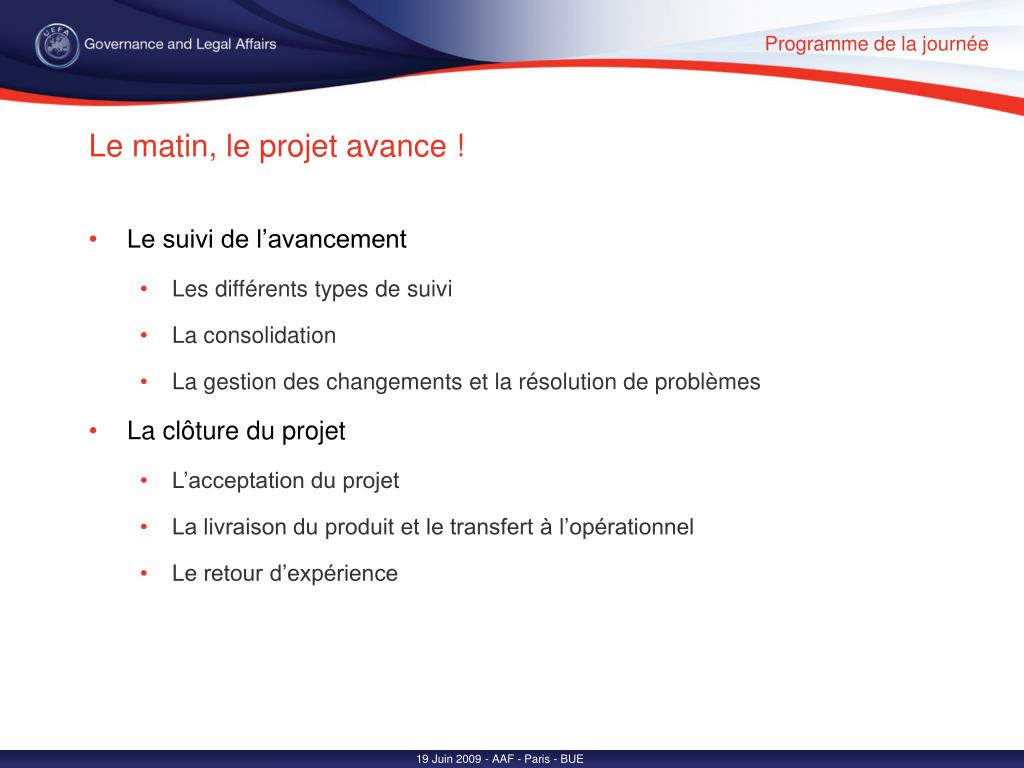 UEFA Governance and Legal Affairs

Programme de la journée

Le matin, le projet avance !

• Le suivi de l’avancement
  • Les différents types de suivi
  • La consolidation
  • La gestion des changements et la résolution de problèmes
• La clôture du projet
  • L’acceptation du projet
  • La livraison du produit et le transfert à l’opérationnel
  • Le retour d’expérience

19 Juin 2009 - AAF - Paris - BUE